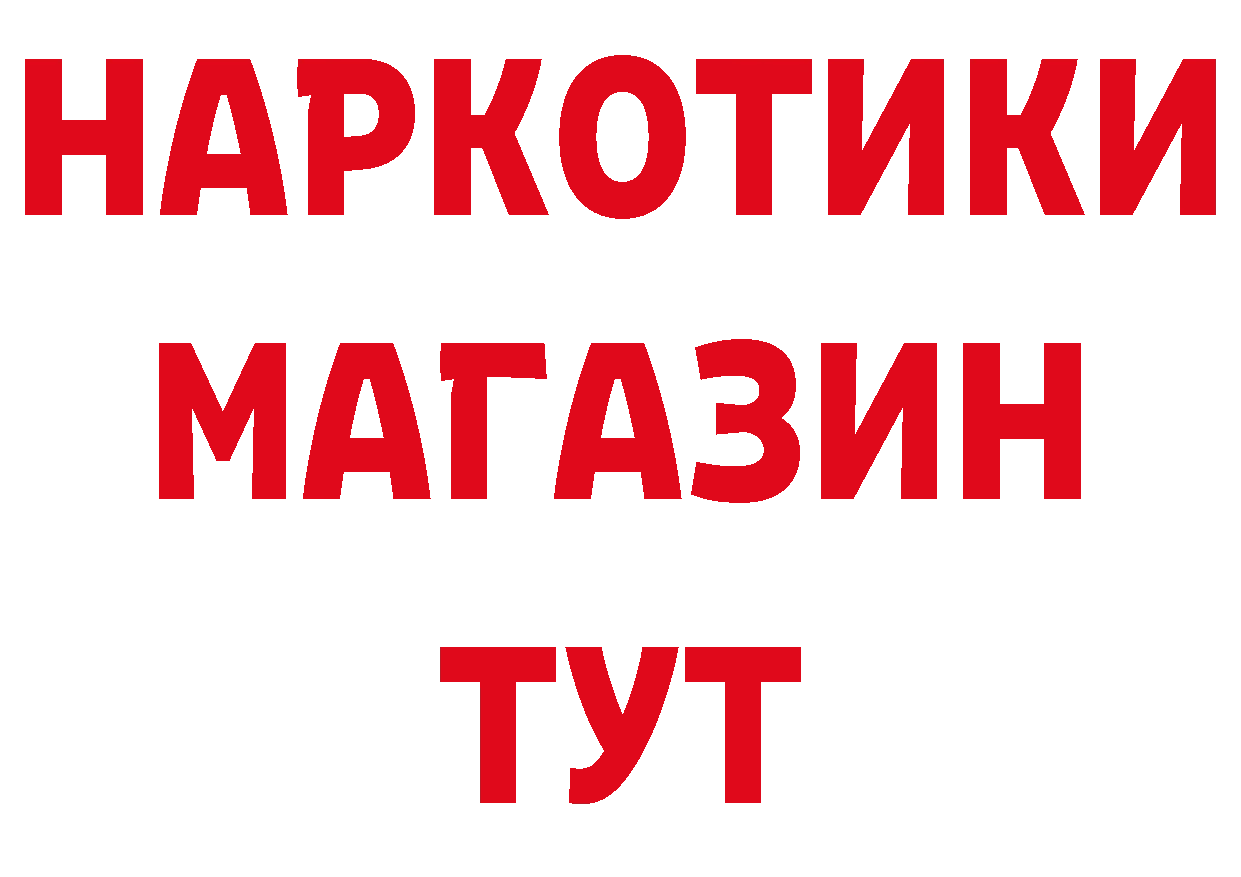 НАРКОТИКИ
МАГАЗИН
ТУТ